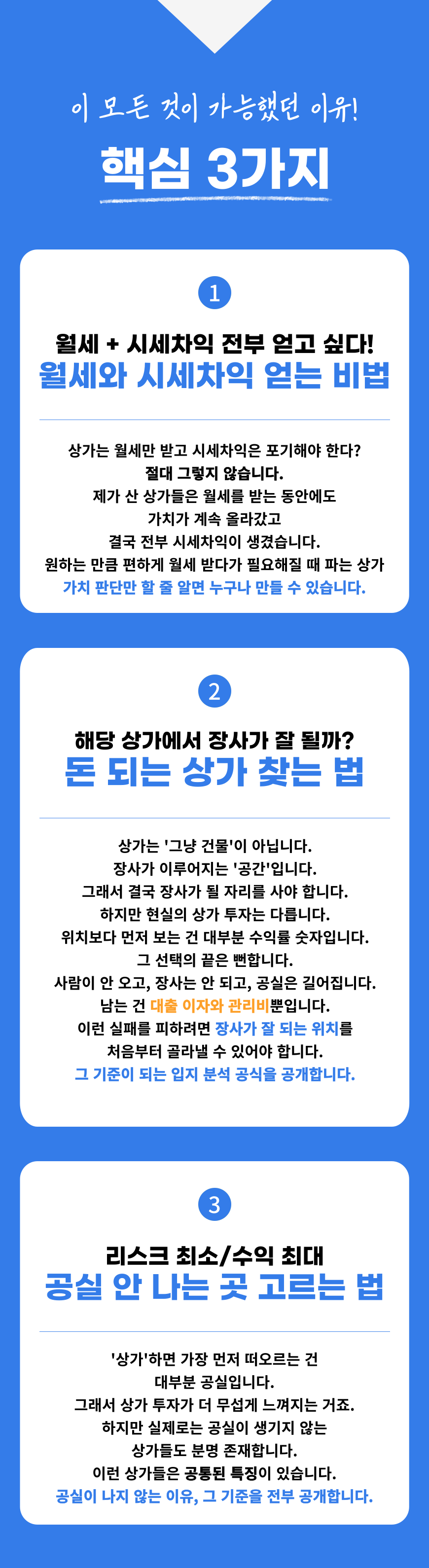 이 모든 것이 가능했던 이유!

핵심 3가지

1

월세 + 시세차익 전부 얻고 싶다!
월세와 시세차익 얻는 비법

상가는 월세만 받고 시세차익은 포기해야 한다?
절대 그렇지 않습니다.
제가 산 상가들은 월세를 받는 동안에도
가치가 계속 올라갔고
결국 전부 시세차익이 생겼습니다.
원하는 만큼 편하게 월세 받다가 필요해질 때 파는 상가
가치 판단만 할 줄 알면 누구나 만들 수 있습니다.

2

해당 상가에서 장사가 잘 될까?
돈 되는 상가 찾는 법

상가는 '그냥 건물'이 아닙니다.
장사가 이루어지는 '공간'입니다.
그래서 결국 장사가 될 자리를 사야 합니다.
하지만 현실의 상가 투자는 다릅니다.
위치보다 먼저 보는 건 대부분 수익률 숫자입니다.
그 선택의 끝은 뻔합니다.
사람이 안 오고, 장사는 안 되고, 공실은 길어집니다.
남는 건 대출 이자와 관리비뿐입니다.
이런 실패를 피하려면 장사가 잘 되는 위치를
처음부터 골라낼 수 있어야 합니다.
그 기준이 되는 입지 분석 공식을 공개합니다.

3

리스크 최소/수익 최대
공실 안 나는 곳 고르는 법

'상가'하면 가장 먼저 떠오르는 건
대부분 공실입니다.
그래서 상가 투자가 더 무섭게 느껴지는 거죠.
하지만 실제로는 공실이 생기지 않는
상가들도 분명 존재합니다.
이런 상가들은 공통된 특징이 있습니다.
공실이 나지 않는 이유, 그 기준을 전부 공개합니다.